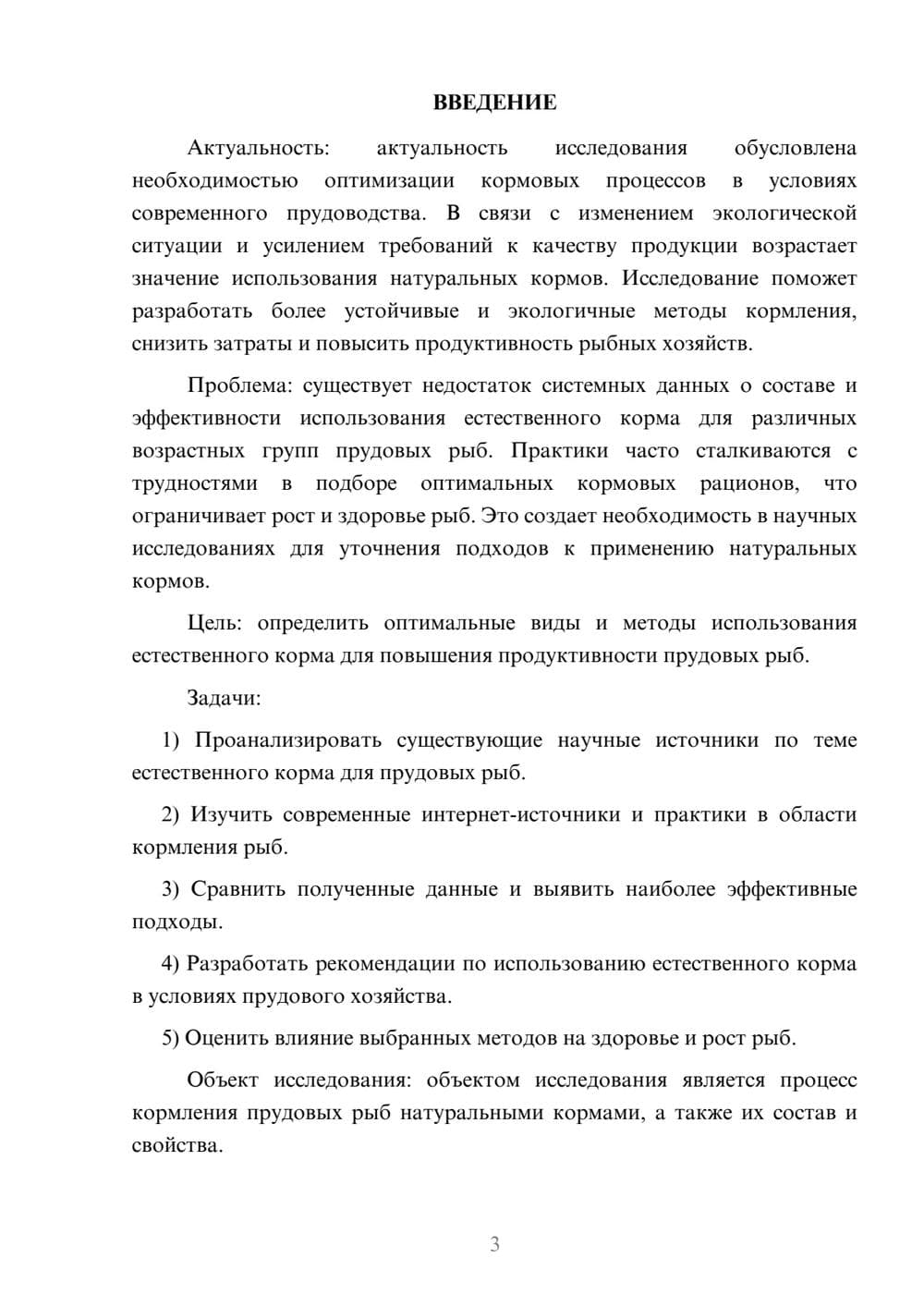 ВВЕДЕНИЕ

Актуальность: актуальность исследования обусловлена необходимостью оптимизации кормовых процессов в условиях современного прудоводства. В связи с изменением экологической ситуации и усилением требований к качеству продукции возрастает значение использования натуральных кормов. Исследование поможет разработать более устойчивые и экологичные методы кормления, снизить затраты и повысить продуктивность рыбных хозяйств.

Проблема: существует недостаток системных данных о составе и эффективности использования естественного корма для различных возрастных групп прудовых рыб. Практики часто сталкиваются с трудностями в подборе оптимальных кормовых рационов, что ограничивает рост и здоровье рыб. Это создает необходимость в научных исследованиях для уточнения подходов к применению натуральных кормов.

Цель: определить оптимальные виды и методы использования естественного корма для повышения продуктивности прудовых рыб.

Задачи:

1) Проанализировать существующие научные источники по теме естественного корма для прудовых рыб.

2) Изучить современные интернет-источники и практики в области кормления рыб.

3) Сравнить полученные данные и выявить наиболее эффективные подходы.

4) Разработать рекомендации по использованию естественного корма в условиях прудового хозяйства.

5) Оценить влияние выбранных методов на здоровье и рост рыб.

Объект исследования: объектом исследования является процесс кормления прудовых рыб натуральными кормами, а также их состав и свойства.

3